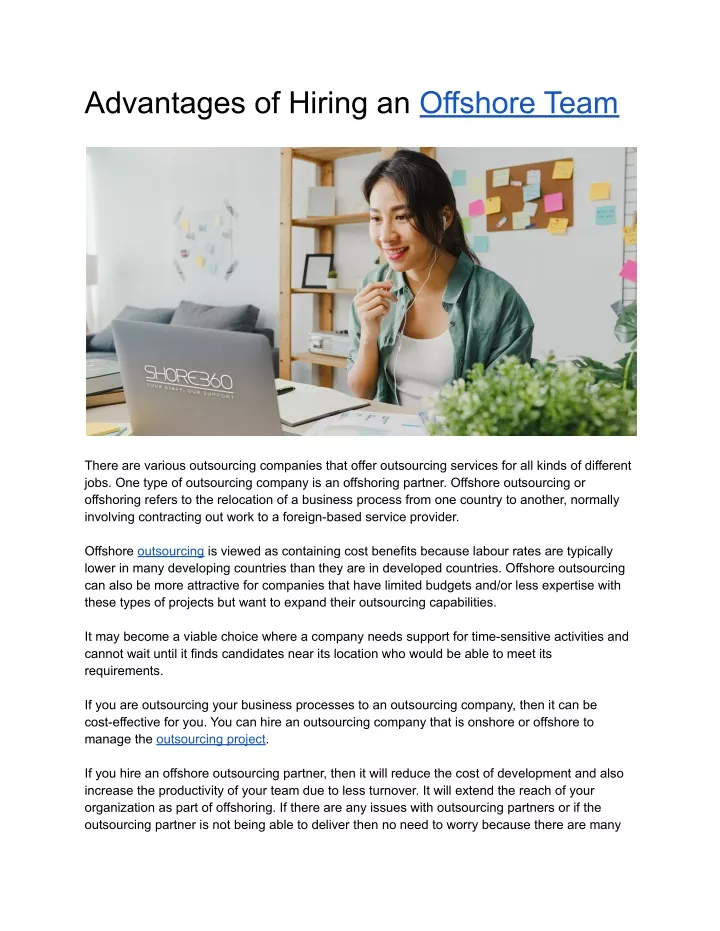 Advantages of Hiring an Offshore Team

SHORE360
YOUR STAFF, OUR SUPPORT

There are various outsourcing companies that offer outsourcing services for all kinds of different jobs. One type of outsourcing company is an offshoring partner. Offshore outsourcing or offshoring refers to the relocation of a business process from one country to another, normally involving contracting out work to a foreign-based service provider.

Offshore outsourcing is viewed as containing cost benefits because labour rates are typically lower in many developing countries than they are in developed countries. Offshore outsourcing can also be more attractive for companies that have limited budgets and/or less expertise with these types of projects but want to expand their outsourcing capabilities.

It may become a viable choice where a company needs support for time-sensitive activities and cannot wait until it finds candidates near its location who would be able to meet its requirements.

If you are outsourcing your business processes to an outsourcing company, then it can be cost-effective for you. You can hire an outsourcing company that is onshore or offshore to manage the outsourcing project.

If you hire an offshore outsourcing partner, then it will reduce the cost of development and also increase the productivity of your team due to less turnover. It will extend the reach of your organization as part of offshoring. If there are any issues with outsourcing partners or if the outsourcing partner is not being able to deliver then no need to worry because there are many